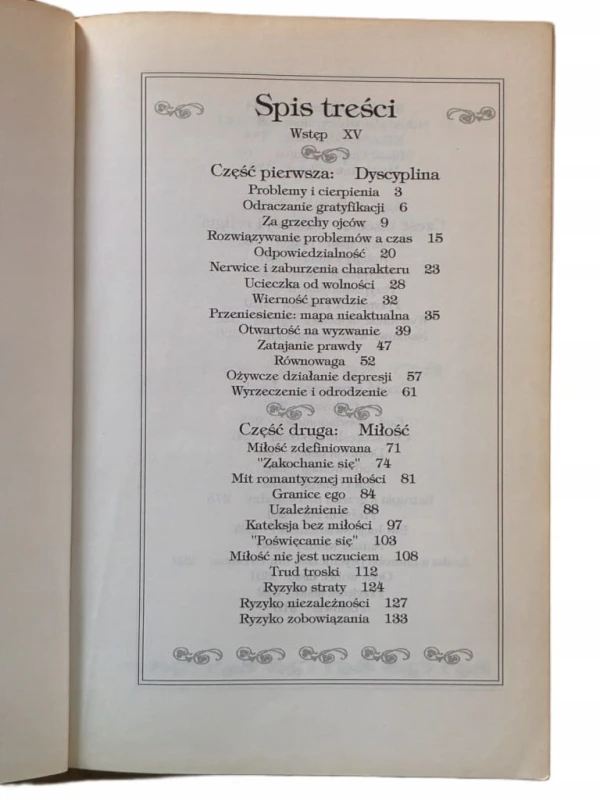 Spis treści

Wstęp XV

Część pierwsza: Dyscyplina
Problemy i cierpienia 3
Odraczanie gratyfikacji 6
Za grzechy ojców 9
Rozwiązywanie problemów a czas 15
Odpowiedzialność 20
Nerwice i zaburzenia charakteru 23
Ucieczka od wolności 28
Wierność prawdzie 32
Przeniesienie: mapa nieaktualna 35
Otwartość na wyzwanie 39
Zatajanie prawdy 47
Równowaga 52
Ożywcze działanie depresji 57
Wyrzeczenie i odrodzenie 61

Część druga: Miłość
Miłość zdefiniowana 71
"Zakochanie się" 74
Mit romantycznej miłości 81
Granice ego 84
Uzależnienie 88
Kateksja bez miłości 97
"Poświęcanie się" 103
Miłość nie jest uczuciem 108
Trud troski 112
Ryzyko straty 124
Ryzyko niezależności 127
Ryzyko zobowiązania 133